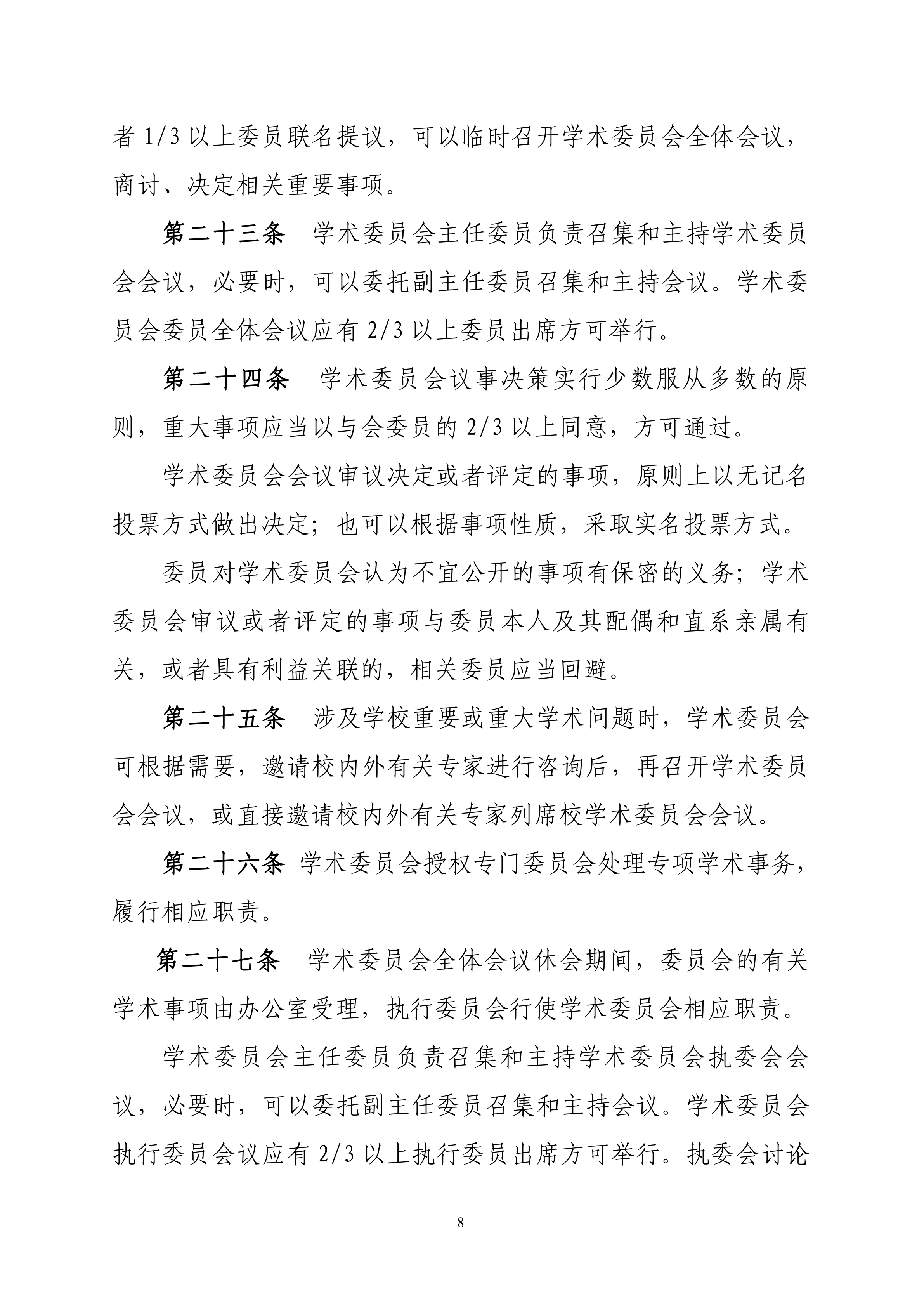 者 1/3 以上委员联名提议，可以临时召开学术委员会全体会议，商讨、决定相关重要事项。

第二十三条　学术委员会主任委员负责召集和主持学术委员会会议，必要时，可以委托副主任委员召集和主持会议。学术委员会委员全体会议应有 2/3 以上委员出席方可举行。

第二十四条　学术委员会议事决策实行少数服从多数的原则，重大事项应当以与会委员的 2/3 以上同意，方可通过。

学术委员会会议审议决定或者评定的事项，原则上以无记名投票方式做出决定；也可以根据事项性质，采取实名投票方式。

委员对学术委员会认为不宜公开的事项有保密的义务；学术委员会审议或者评定的事项与委员本人及其配偶和直系亲属有关，或者具有利益关联的，相关委员应当回避。

第二十五条　涉及学校重要或重大学术问题时，学术委员会可根据需要，邀请校内外有关专家进行咨询后，再召开学术委员会会议，或直接邀请校内外有关专家列席校学术委员会会议。

第二十六条 学术委员会授权专门委员会处理专项学术事务，履行相应职责。

第二十七条　学术委员会全体会议休会期间，委员会的有关学术事项由办公室受理，执行委员会行使学术委员会相应职责。

学术委员会主任委员负责召集和主持学术委员会执委会会议，必要时，可以委托副主任委员召集和主持会议。学术委员会执行委员会议应有 2/3 以上执行委员出席方可举行。执委会讨论

8